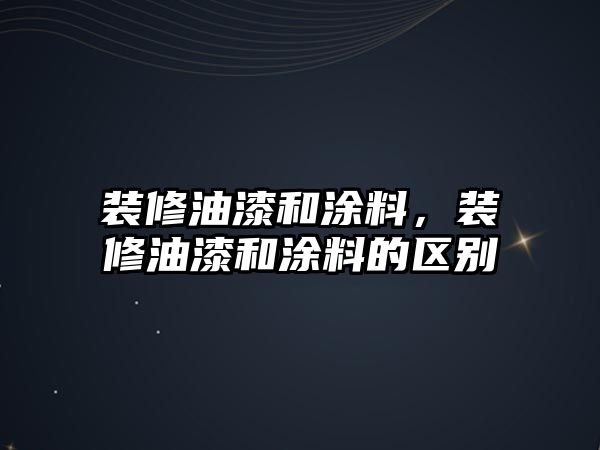 装修油漆和涂料，装修油漆和涂料的区别